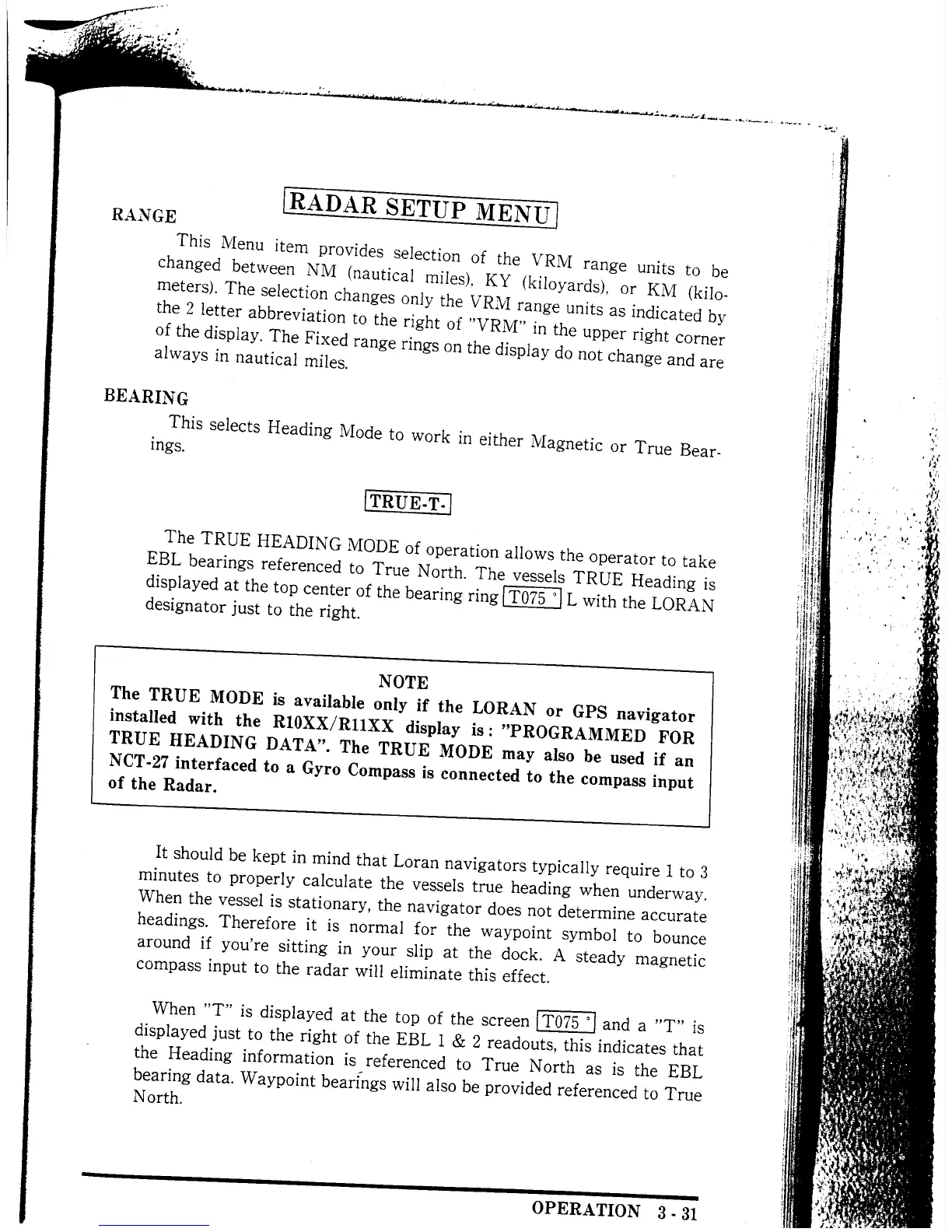 RADAR SETUP MENU

RANGE

This Menu item provides selection of the VRM range units to be changed between NM (nautical miles), KY (kiloyards), or KM (kilometers). The selection changes only the VRM range units as indicated by the 2 letter abbreviation to the right of "VRM" in the upper right corner of the display. The Fixed range rings on the display do not change and are always in nautical miles.

BEARING

This selects Heading Mode to work in either Magnetic or True Bearings.

TRUE-T-

The TRUE HEADING MODE of operation allows the operator to take EBL bearings referenced to True North. The vessels TRUE Heading is displayed at the top center of the bearing ring T075 ° L with the LORAN designator just to the right.

NOTE
The TRUE MODE is available only if the LORAN or GPS navigator installed with the R10XX/R11XX display is: "PROGRAMMED FOR TRUE HEADING DATA". The TRUE MODE may also be used if an NCT-27 interfaced to a Gyro Compass is connected to the compass input of the Radar.

It should be kept in mind that Loran navigators typically require 1 to 3 minutes to properly calculate the vessels true heading when underway. When the vessel is stationary, the navigator does not determine accurate headings. Therefore it is normal for the waypoint symbol to bounce around if you're sitting in your slip at the dock. A steady magnetic compass input to the radar will eliminate this effect.

When "T" is displayed at the top of the screen T075 ° and a "T" is displayed just to the right of the EBL 1 & 2 readouts, this indicates that the Heading information is referenced to True North as is the EBL bearing data. Waypoint bearings will also be provided referenced to True North.

OPERATION 3 - 31